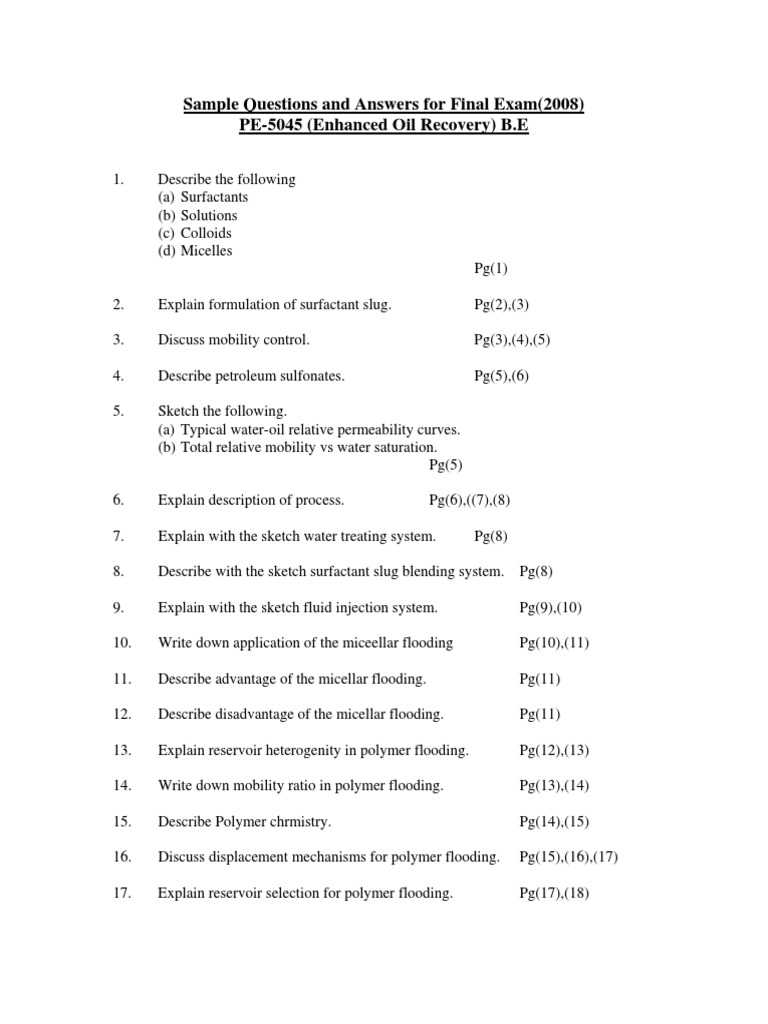 Sample Questions and Answers for Final Exam(2008)
PE-5045 (Enhanced Oil Recovery) B.E

1. Describe the following
(a) Surfactants
(b) Solutions
(c) Colloids
(d) Micelles
Pg(1)

2. Explain formulation of surfactant slug. Pg(2),(3)

3. Discuss mobility control. Pg(3),(4),(5)

4. Describe petroleum sulfonates. Pg(5),(6)

5. Sketch the following.
(a) Typical water-oil relative permeability curves.
(b) Total relative mobility vs water saturation.
Pg(5)

6. Explain description of process. Pg(6),((7),(8)

7. Explain with the sketch water treating system. Pg(8)

8. Describe with the sketch surfactant slug blending system. Pg(8)

9. Explain with the sketch fluid injection system. Pg(9),(10)

10. Write down application of the miceellar flooding Pg(10),(11)

11. Describe advantage of the micellar flooding. Pg(11)

12. Describe disadvantage of the micellar flooding. Pg(11)

13. Explain reservoir heterogenity in polymer flooding. Pg(12),(13)

14. Write down mobility ratio in polymer flooding. Pg(13),(14)

15. Describe Polymer chrmistry. Pg(14),(15)

16. Discuss displacement mechanisms for polymer flooding. Pg(15),(16),(17)

17. Explain reservoir selection for polymer flooding. Pg(17),(18)